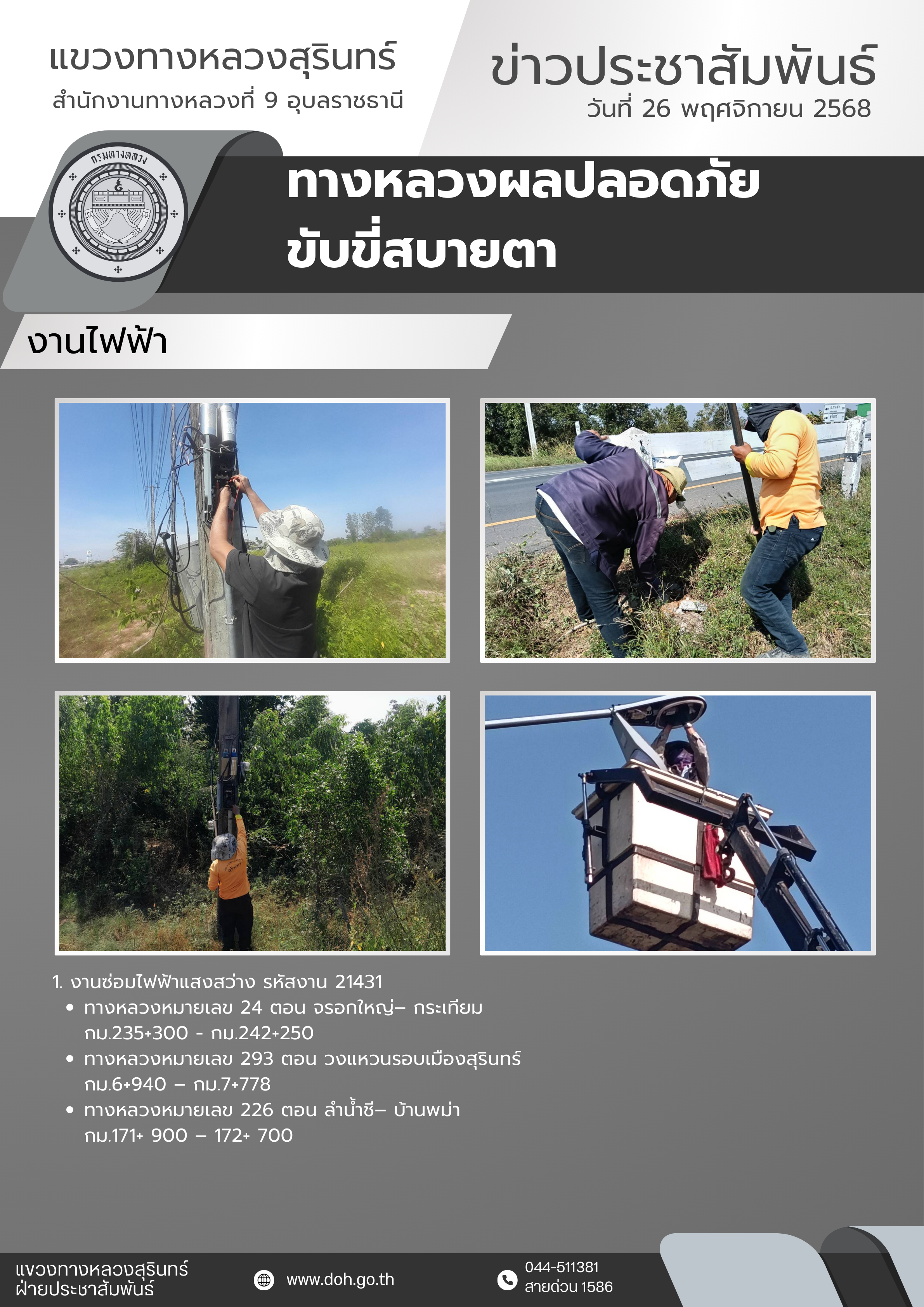 แขวงทางหลวงสุรินทร์
สำนักงานทางหลวงที่ 9 อุบลราชธานี

ข่าวประชาสัมพันธ์
วันที่ 26 พฤศจิกายน 2568

กรมทางหลวง

ทางหลวงผลปลอดภัย
ขับขี่สบายตา

งานไฟฟ้า

1. งานซ่อมไฟฟ้าแสงสว่าง รหัสงาน 21431
• ทางหลวงหมายเลข 24 ตอน จรอกใหญ่– กระเทียม กม.235+300 - กม.242+250
• ทางหลวงหมายเลข 293 ตอน วงแหวนรอบเมืองสุรินทร์ กม.6+940 – กม.7+778
• ทางหลวงหมายเลข 226 ตอน ลำน้ำชี– บ้านพม่า กม.171+ 900 – 172+ 700

แขวงทางหลวงสุรินทร์
ฝ่ายประชาสัมพันธ์

www.doh.go.th

044-511381
สายด่วน 1586